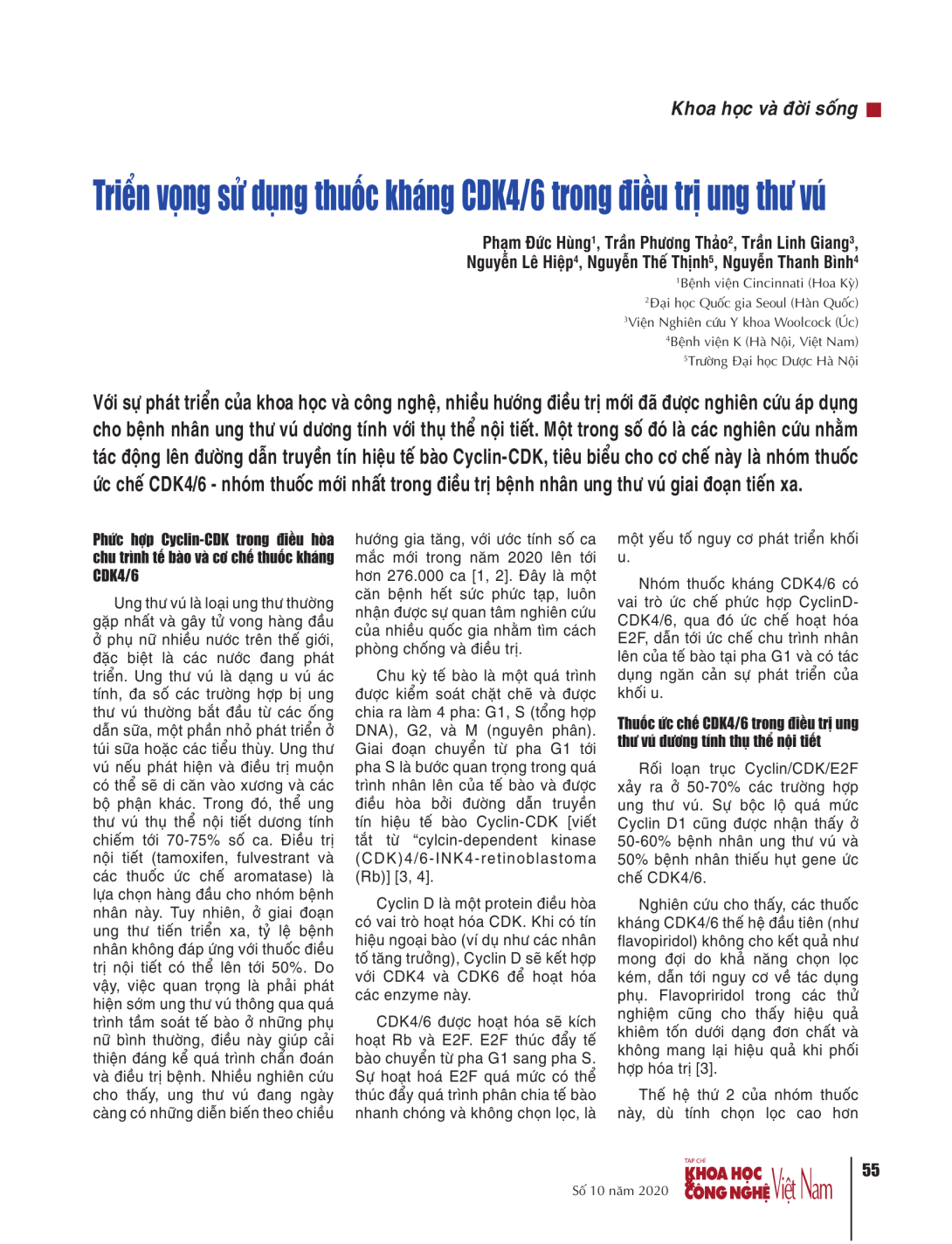 Khoa học và đời sống

Triển vọng sử dụng thuốc kháng CDK4/6 trong điều trị ung thư vú

Phạm Đức Hùng$^1$, Trần Phương Thảo$^2$, Trần Linh Giang$^3$, Nguyễn Lê Hiệp$^4$, Nguyễn Thế Thịnh$^5$, Nguyễn Thanh Bình$^4$
$^1$Bệnh viện Cincinnati (Hoa Kỳ)
$^2$Đại học Quốc gia Seoul (Hàn Quốc)
$^3$Viện Nghiên cứu Y khoa Woolcock (Úc)
$^4$Bệnh viện K (Hà Nội, Việt Nam)
$^5$Trường Đại học Dược Hà Nội

Với sự phát triển của khoa học và công nghệ, nhiều hướng điều trị mới đã được nghiên cứu áp dụng cho bệnh nhân ung thư vú dương tính với thụ thể nội tiết. Một trong số đó là các nghiên cứu nhằm tác động lên đường dẫn truyền tín hiệu tế bào Cyclin-CDK, tiêu biểu cho cơ chế này là nhóm thuốc ức chế CDK4/6 - nhóm thuốc mới nhất trong điều trị bệnh nhân ung thư vú giai đoạn tiến xa.

Phức hợp Cyclin-CDK trong điều hòa chu trình tế bào và cơ chế thuốc kháng CDK4/6

Ung thư vú là loại ung thư thường gặp nhất và gây tử vong hàng đầu ở phụ nữ nhiều nước trên thế giới, đặc biệt là các nước đang phát triển. Ung thư vú là dạng u vú ác tính, đa số các trường hợp bị ung thư vú thường bắt đầu từ các ống dẫn sữa, một phần nhỏ phát triển ở túi sữa hoặc các tiểu thùy. Ung thư vú nếu phát hiện và điều trị muộn có thể sẽ di căn vào xương và các bộ phận khác. Trong đó, thể ung thư vú thụ thể nội tiết dương tính chiếm tới 70-75% số ca. Điều trị nội tiết (tamoxifen, fulvestrant và các thuốc ức chế aromatase) là lựa chọn hàng đầu cho nhóm bệnh nhân này. Tuy nhiên, ở giai đoạn ung thư tiến triển xa, tỷ lệ bệnh nhân không đáp ứng với thuốc điều trị nội tiết có thể lên tới 50%. Do vậy, việc quan trọng là phải phát hiện sớm ung thư vú thông qua quá trình tầm soát tế bào ở những phụ nữ bình thường, điều này giúp cải thiện đáng kể quá trình chẩn đoán và điều trị bệnh. Nhiều nghiên cứu cho thấy, ung thư vú đang ngày càng có những diễn biến theo chiều hướng gia tăng, với ước tính số ca mắc mới trong năm 2020 lên tới hơn 276.000 ca [1, 2]. Đây là một căn bệnh hết sức phức tạp, luôn nhận được sự quan tâm nghiên cứu của nhiều quốc gia nhằm tìm cách phòng chống và điều trị.

Chu kỳ tế bào là một quá trình được kiểm soát chặt chẽ và được chia ra làm 4 pha: G1, S (tổng hợp DNA), G2, và M (nguyên phân). Giai đoạn chuyển từ pha G1 tới pha S là bước quan trọng trong quá trình nhân lên của tế bào và được điều hòa bởi đường dẫn truyền tín hiệu tế bào Cyclin-CDK [viết tắt từ "cylcin-dependent kinase (CDK)4/6-INK4-retinoblastoma (Rb)] [3, 4].

Cyclin D là một protein điều hòa có vai trò hoạt hóa CDK. Khi có tín hiệu ngoại bào (ví dụ như các nhân tố tăng trưởng), Cyclin D sẽ kết hợp với CDK4 và CDK6 để hoạt hóa các enzyme này.

CDK4/6 được hoạt hóa sẽ kích hoạt Rb và E2F. E2F thúc đẩy tế bào chuyển từ pha G1 sang pha S. Sự hoạt hoá E2F quá mức có thể thúc đẩy quá trình phân chia tế bào nhanh chóng và không chọn lọc, là một yếu tố nguy cơ phát triển khối u.

Nhóm thuốc kháng CDK4/6 có vai trò ức chế phức hợp CyclinD-CDK4/6, qua đó ức chế hoạt hóa E2F, dẫn tới ức chế chu trình nhân lên của tế bào tại pha G1 và có tác dụng ngăn cản sự phát triển của khối u.

Thuốc ức chế CDK4/6 trong điều trị ung thư vú dương tính thụ thể nội tiết

Rối loạn trục Cyclin/CDK/E2F xảy ra ở 50-70% các trường hợp ung thư vú. Sự bộc lộ quá mức Cyclin D1 cũng được nhận thấy ở 50-60% bệnh nhân ung thư vú và 50% bệnh nhân thiếu hụt gene ức chế CDK4/6.

Nghiên cứu cho thấy, các thuốc kháng CDK4/6 thế hệ đầu tiên (như flavopiridol) không cho kết quả như mong đợi do khả năng chọn lọc kém, dẫn tới nguy cơ về tác dụng phụ. Flavopriridol trong các thử nghiệm cũng cho thấy hiệu quả khiêm tốn dưới dạng đơn chất và không mang lại hiệu quả khi phối hợp hóa trị [3].

Thế hệ thứ 2 của nhóm thuốc này, dù tính chọn lọc cao hơn

Số 10 năm 2020
TẠP CHÍ KHOA HỌC CÔNG NGHỆ Việt Nam
55